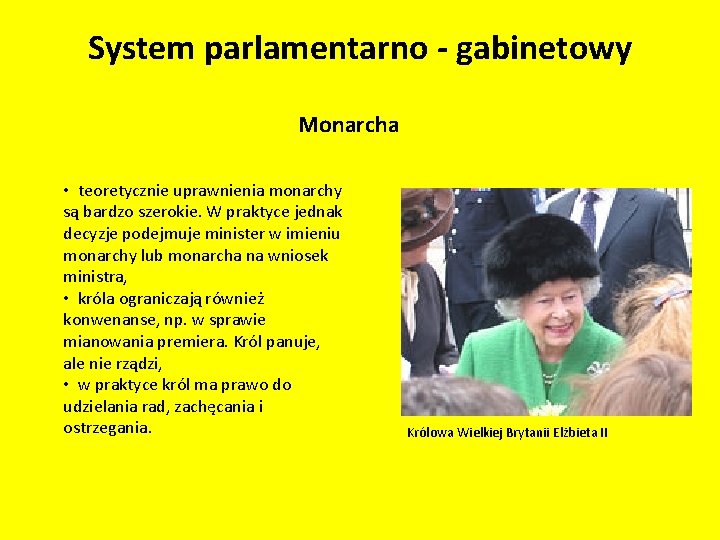 System parlamentarno - gabinetowy

Monarcha

• teoretycznie uprawnienia monarchy są bardzo szerokie. W praktyce jednak decyzje podejmuje minister w imieniu monarchy lub monarcha na wniosek ministra,
• króla ograniczają również konwenanse, np. w sprawie mianowania premiera. Król panuje, ale nie rządzi,
• w praktyce król ma prawo do udzielania rad, zachęcania i ostrzegania.

Królowa Wielkiej Brytanii Elżbieta II